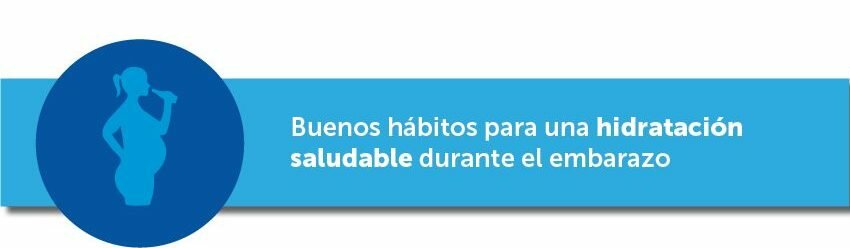 Buenos hábitos para una hidratación saludable durante el embarazo